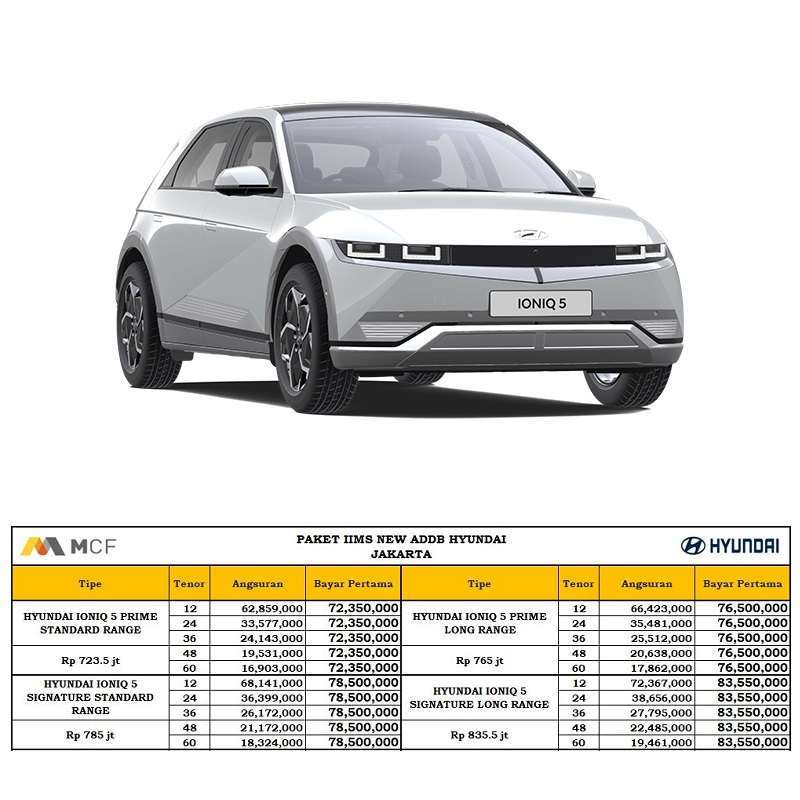 IONIQ 5

MCF

PAKET IIMS NEW ADDB HYUNDAI
JAKARTA

HYUNDAI

| Tipe | Tenor | Angsuran | Bayar Pertama | Tipe | Tenor | Angsuran | Bayar Pertama |
|---|---|---|---|---|---|---|---|
| HYUNDAI IONIQ 5 PRIME STANDARD RANGE | 12 | 62,859,000 | 72,350,000 | HYUNDAI IONIQ 5 PRIME LONG RANGE | 12 | 66,423,000 | 76,500,000 |
| | 24 | 33,577,000 | 72,350,000 | | 24 | 35,481,000 | 76,500,000 |
| | 36 | 24,143,000 | 72,350,000 | | 36 | 25,512,000 | 76,500,000 |
| Rp 723.5 jt | 48 | 19,531,000 | 72,350,000 | Rp 765 jt | 48 | 20,638,000 | 76,500,000 |
| | 60 | 16,903,000 | 72,350,000 | | 60 | 17,862,000 | 76,500,000 |
| HYUNDAI IONIQ 5 SIGNATURE STANDARD RANGE | 12 | 68,141,000 | 78,500,000 | HYUNDAI IONIQ 5 SIGNATURE LONG RANGE | 12 | 72,367,000 | 83,550,000 |
| | 24 | 36,399,000 | 78,500,000 | | 24 | 38,656,000 | 83,550,000 |
| | 36 | 26,172,000 | 78,500,000 | | 36 | 27,795,000 | 83,550,000 |
| Rp 785 jt | 48 | 21,172,000 | 78,500,000 | Rp 835.5 jt | 48 | 22,485,000 | 83,550,000 |
| | 60 | 18,324,000 | 78,500,000 | | 60 | 19,461,000 | 83,550,000 |